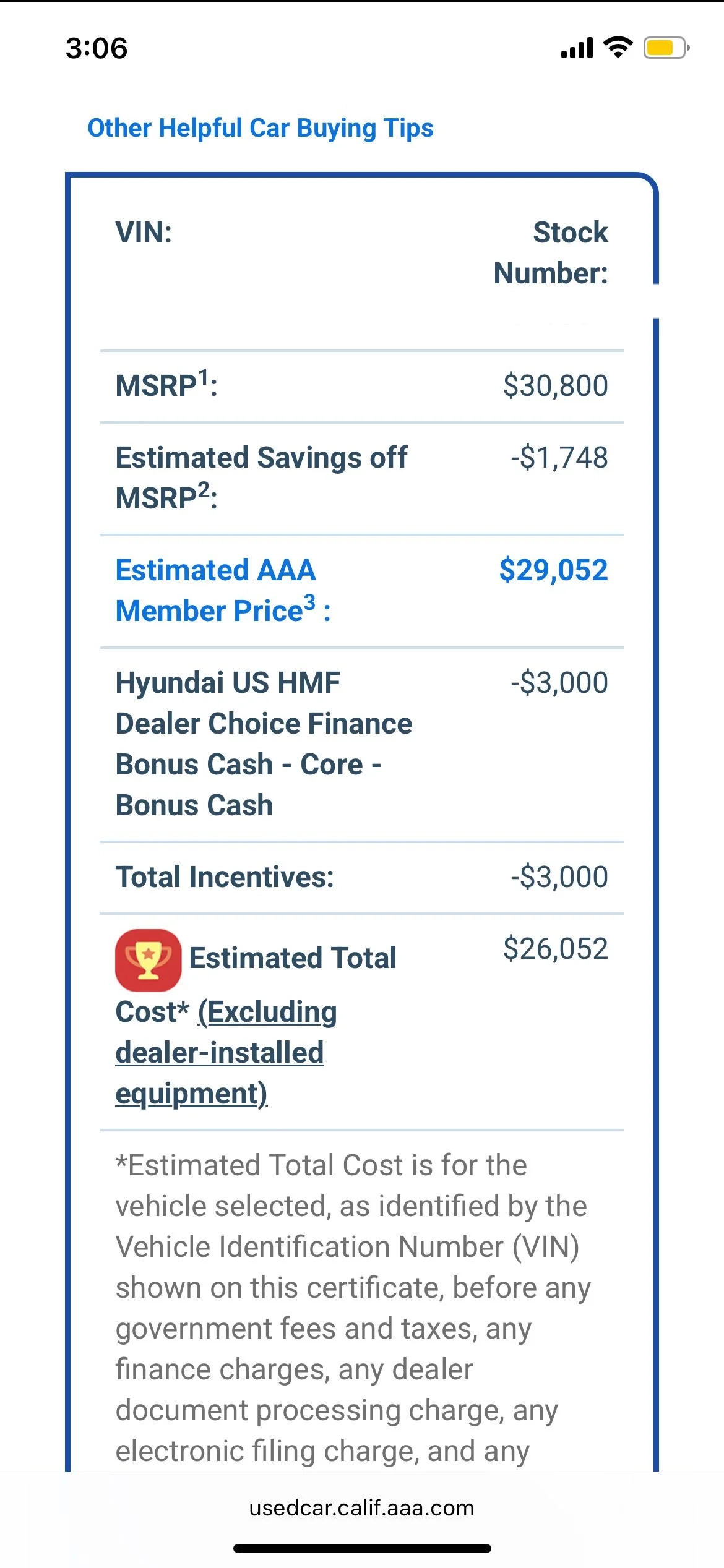 3:06

Other Helpful Car Buying Tips

| VIN: | Stock Number: |
|---|---|
| MSRP$^1$: | $30,800 |
| Estimated Savings off MSRP$^2$: | -$1,748 |
| Estimated AAA Member Price$^3$ : | $29,052 |
| Hyundai US HMF Dealer Choice Finance Bonus Cash - Core - Bonus Cash | -$3,000 |
| Total Incentives: | -$3,000 |
| Estimated Total Cost* (Excluding dealer-installed equipment) | $26,052 |

*Estimated Total Cost is for the vehicle selected, as identified by the Vehicle Identification Number (VIN) shown on this certificate, before any government fees and taxes, any finance charges, any dealer document processing charge, any electronic filing charge, and any

usedcar.calif.aaa.com